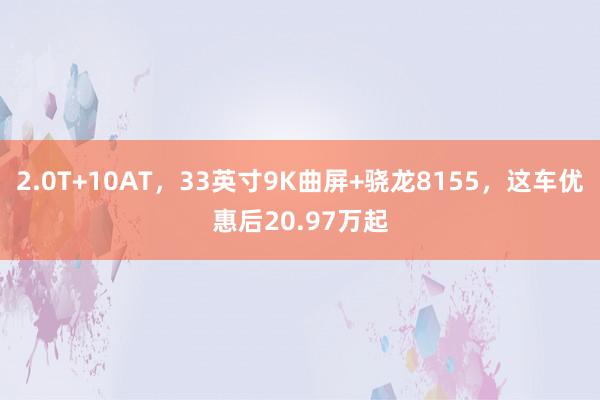 2.0T+10AT，33英寸9K曲屏+骁龙8155，这车优惠后20.97万起